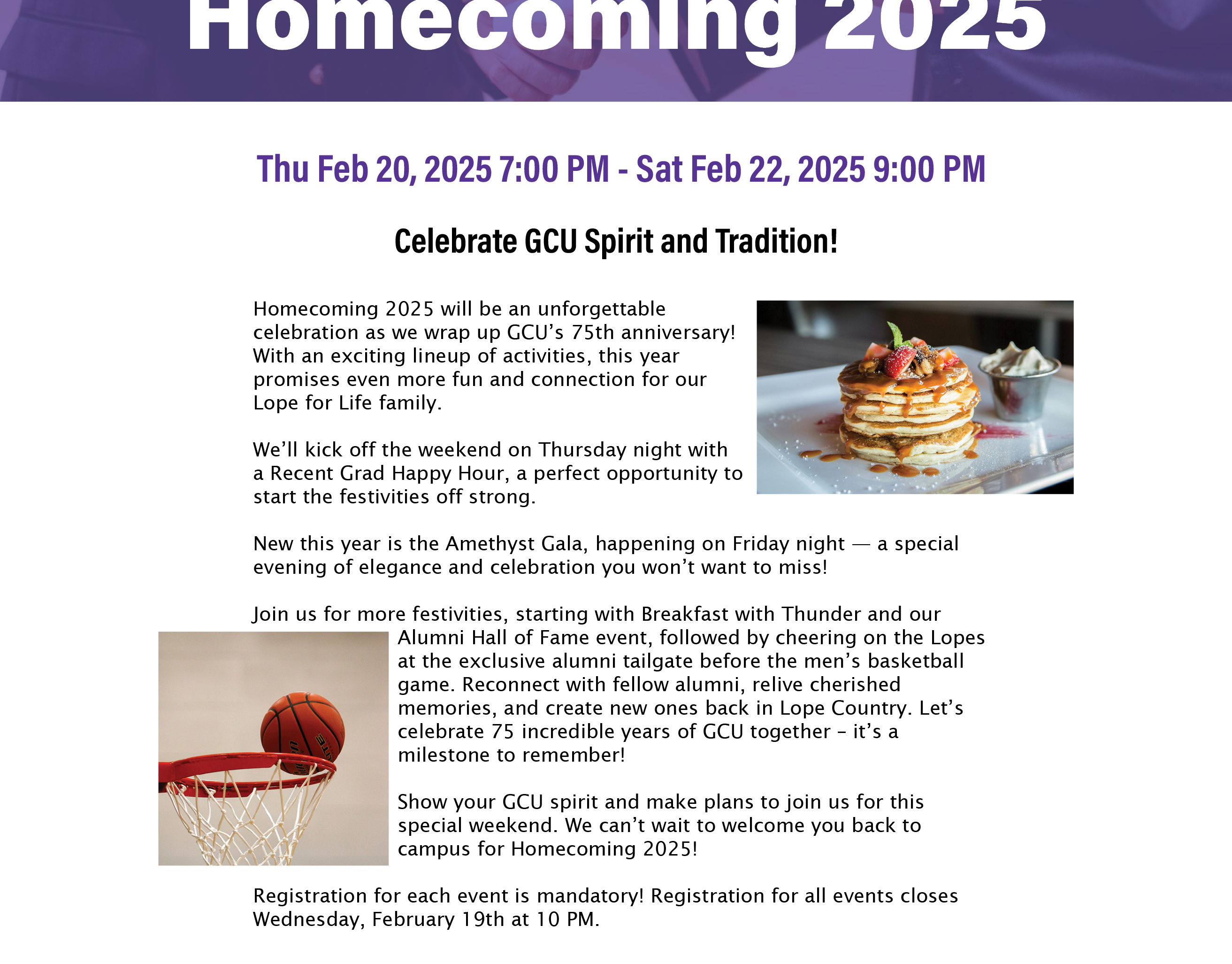 Homecoming 2025

Thu Feb 20, 2025 7:00 PM - Sat Feb 22, 2025 9:00 PM

Celebrate GCU Spirit and Tradition!

Homecoming 2025 will be an unforgettable celebration as we wrap up GCU's 75th anniversary! With an exciting lineup of activities, this year promises even more fun and connection for our Lope for Life family.

We'll kick off the weekend on Thursday night with a Recent Grad Happy Hour, a perfect opportunity to start the festivities off strong.

New this year is the Amethyst Gala, happening on Friday night — a special evening of elegance and celebration you won't want to miss!

Join us for more festivities, starting with Breakfast with Thunder and our Alumni Hall of Fame event, followed by cheering on the Lopes at the exclusive alumni tailgate before the men's basketball game. Reconnect with fellow alumni, relive cherished memories, and create new ones back in Lope Country. Let's celebrate 75 incredible years of GCU together – it's a milestone to remember!

Show your GCU spirit and make plans to join us for this special weekend. We can't wait to welcome you back to campus for Homecoming 2025!

Registration for each event is mandatory! Registration for all events closes Wednesday, February 19th at 10 PM.